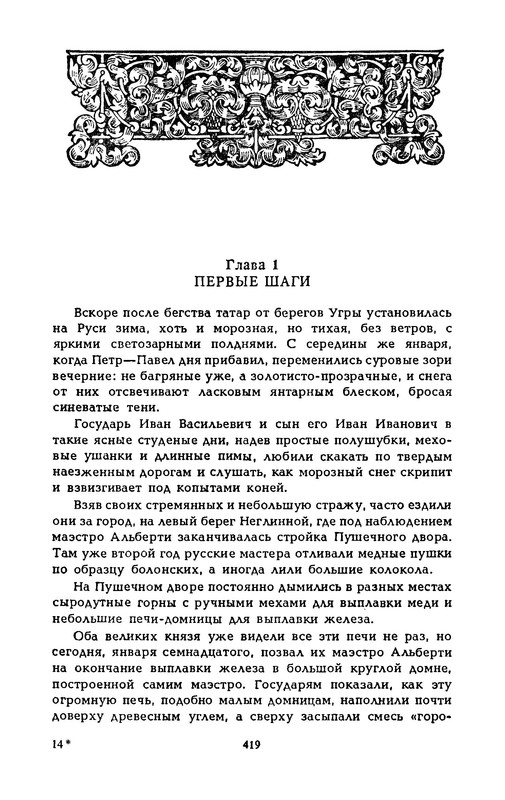 Глава 1
ПЕРВЫЕ ШАГИ

Вскоре после бегства татар от берегов Угры установилась на Руси зима, хоть и морозная, но тихая, без ветров, с яркими светозарными полднями. С середины же января, когда Петр—Павел дня прибавил, переменились суровые зори вечерние: не багряные уже, а золотисто-прозрачные, и снега от них отсвечивают ласковым янтарным блеском, бросая синеватые тени.

Государь Иван Васильевич и сын его Иван Иванович в такие ясные студеные дни, надев простые полушубки, меховые ушанки и длинные пимы, любили скакать по твердым наезженным дорогам и слушать, как морозный снег скрипит и взвизгивает под копытами коней.

Взяв своих стремянных и небольшую стражу, часто ездили они за город, на левый берег Неглинной, где под наблюдением маэстро Альберти заканчивалась стройка Пушечного двора. Там уже второй год русские мастера отливали медные пушки по образцу болонских, а иногда лили большие колокола.

На Пушечном дворе постоянно дымились в разных местах сыродутные горны с ручными мехами для выплавки меди и небольшие печи-домницы для выплавки железа.

Оба великих князя уже видели все эти печи не раз, но сегодня, января семнадцатого, позвал их маэстро Альберти на окончание выплавки железа в большой круглой домне, построенной самим маэстро. Государям показали, как эту огромную печь, подобно малым домницам, наполнили почти доверху древесным углем, а сверху засыпали смесь «горо-

14*

419